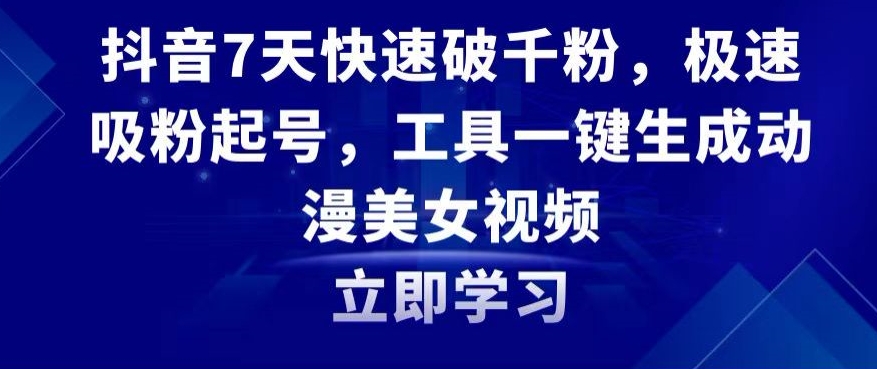 抖音7天快速破千粉，极速吸粉起号，工具一键生成动漫美女视频

立即学习